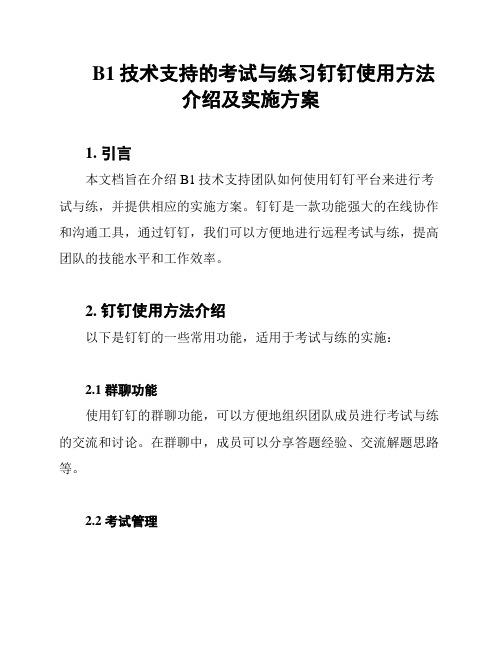 B1 技术支持的考试与练习钉钉使用方法介绍及实施方案

1. 引言

本文档旨在介绍 B1 技术支持团队如何使用钉钉平台来进行考试与练，并提供相应的实施方案。钉钉是一款功能强大的在线协作和沟通工具，通过钉钉，我们可以方便地进行远程考试与练，提高团队的技能水平和工作效率。

2. 钉钉使用方法介绍

以下是钉钉的一些常用功能，适用于考试与练的实施：

2.1 群聊功能

使用钉钉的群聊功能，可以方便地组织团队成员进行考试与练的交流和讨论。在群聊中，成员可以分享答题经验、交流解题思路等。

2.2 考试管理